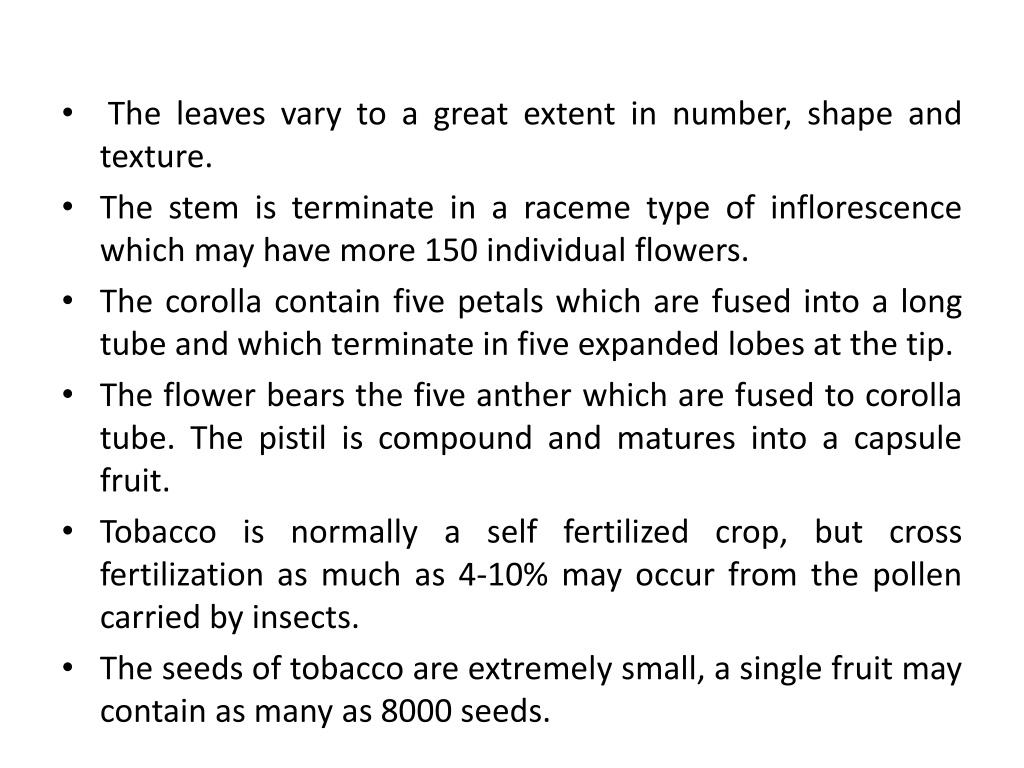 • The leaves vary to a great extent in number, shape and texture.
• The stem is terminate in a raceme type of inflorescence which may have more 150 individual flowers.
• The corolla contain five petals which are fused into a long tube and which terminate in five expanded lobes at the tip.
• The flower bears the five anther which are fused to corolla tube. The pistil is compound and matures into a capsule fruit.
• Tobacco is normally a self fertilized crop, but cross fertilization as much as 4-10% may occur from the pollen carried by insects.
• The seeds of tobacco are extremely small, a single fruit may contain as many as 8000 seeds.